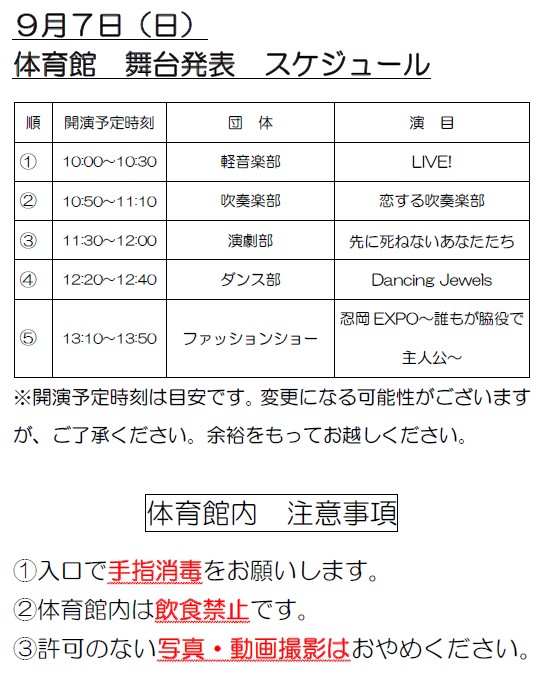 ９月７日（日）
体育館　舞台発表　スケジュール

| 順 | 開演予定時刻 | 団　体 | 演　目 |
|---|---|---|---|
| ① | 10:00~10:30 | 軽音楽部 | LIVE! |
| ② | 10:50~11:10 | 吹奏楽部 | 恋する吹奏楽部 |
| ③ | 11:30~12:00 | 演劇部 | 先に死ねないあなたたち |
| ④ | 12:20~12:40 | ダンス部 | Dancing Jewels |
| ⑤ | 13:10~13:50 | ファッションショー | 忍岡 EXPO～誰もが脇役で主人公～ |

※開演予定時刻は目安です。変更になる可能性がございますが、ご了承ください。余裕をもってお越しください。

体育館内　注意事項

①入口で手指消毒をお願いします。
②体育館内は飲食禁止です。
③許可のない写真・動画撮影はおやめください。